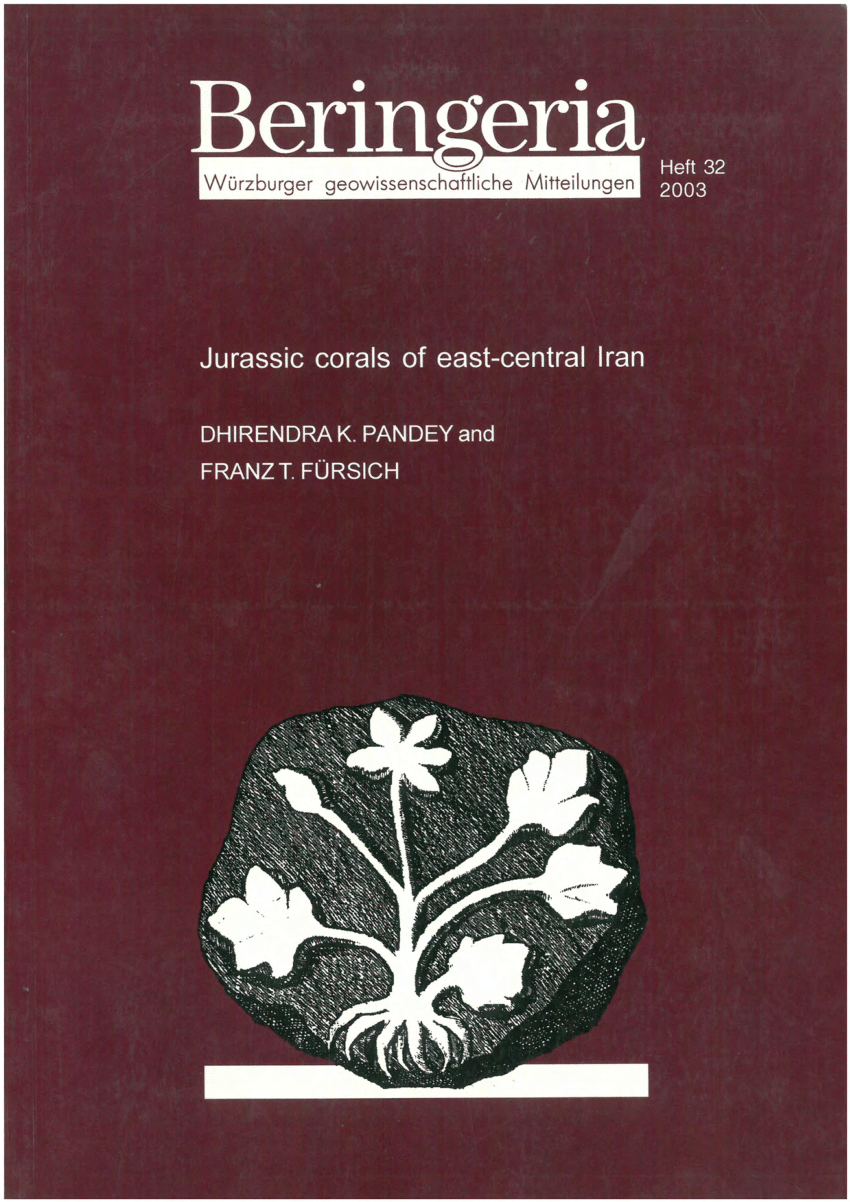 Beringeria
Würzburger geowissenschaftliche Mitteilungen

Heft 32
2003

Jurassic corals of east-central Iran

DHIRENDRA K. PANDEY and
FRANZ T. FÜRSICH